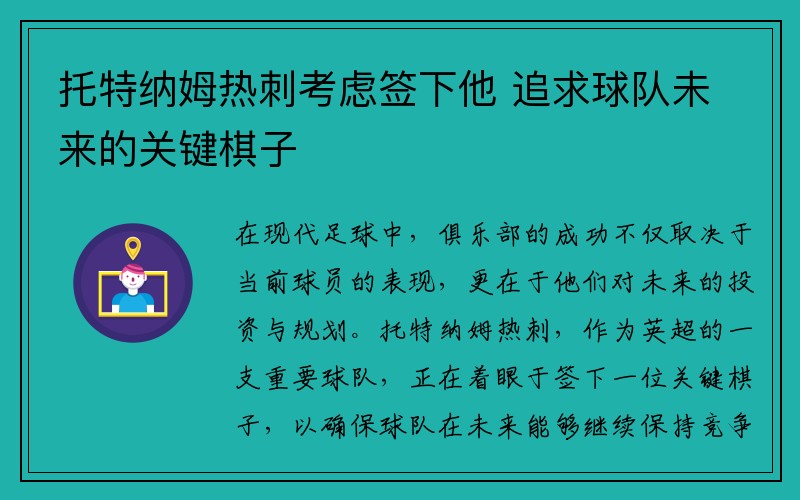 托特纳姆热刺考虑签下他 追求球队未来的关键棋子

在现代足球中，俱乐部的成功不仅取决于当前球员的表现，更在于他们对未来的投资与规划。托特纳姆热刺，作为英超的一支重要球队，正在着眼于签下一位关键棋子，以确保球队在未来能够继续保持竞争